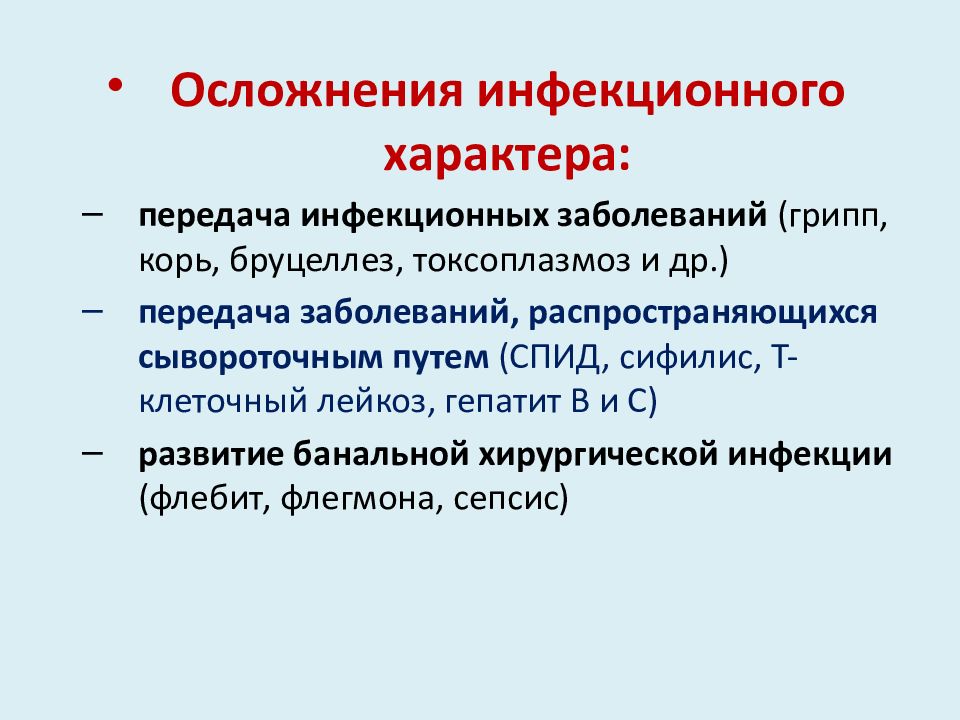 • Осложнения инфекционного характера:

– передача инфекционных заболеваний (грипп, корь, бруцеллез, токсоплазмоз и др.)

– передача заболеваний, распространяющихся сывороточным путем (СПИД, сифилис, Т-клеточный лейкоз, гепатит В и С)

– развитие банальной хирургической инфекции (флебит, флегмона, сепсис)